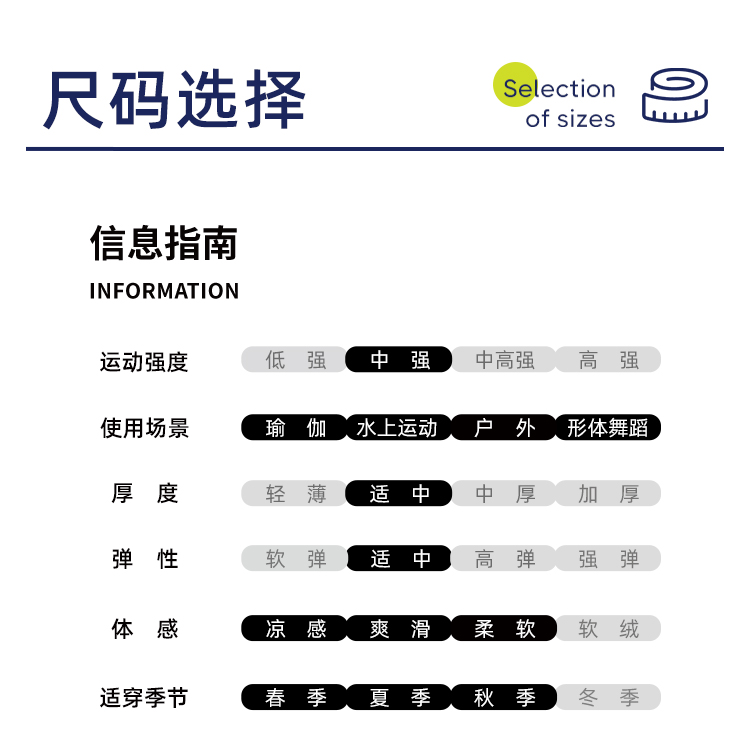 尺码选择

Selection of sizes

信息指南
INFORMATION

| 运动强度 | 低　强 | 中　强 | 中高强 | 高　强 |
|---|---|---|---|---|
| 使用场景 | 瑜　伽 | 水上运动 | 户　外 | 形体舞蹈 |
| 厚　度 | 轻　薄 | 适　中 | 中　厚 | 加　厚 |
| 弹　性 | 软　弹 | 适　中 | 高　弹 | 强　弹 |
| 体　感 | 凉　感 | 爽　滑 | 柔　软 | 软　绒 |
| 适穿季节 | 春　季 | 夏　季 | 秋　季 | 冬　季 |